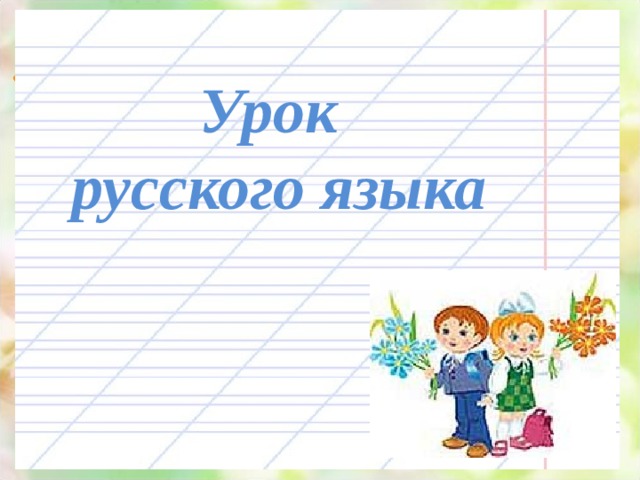 Урок
русского языка